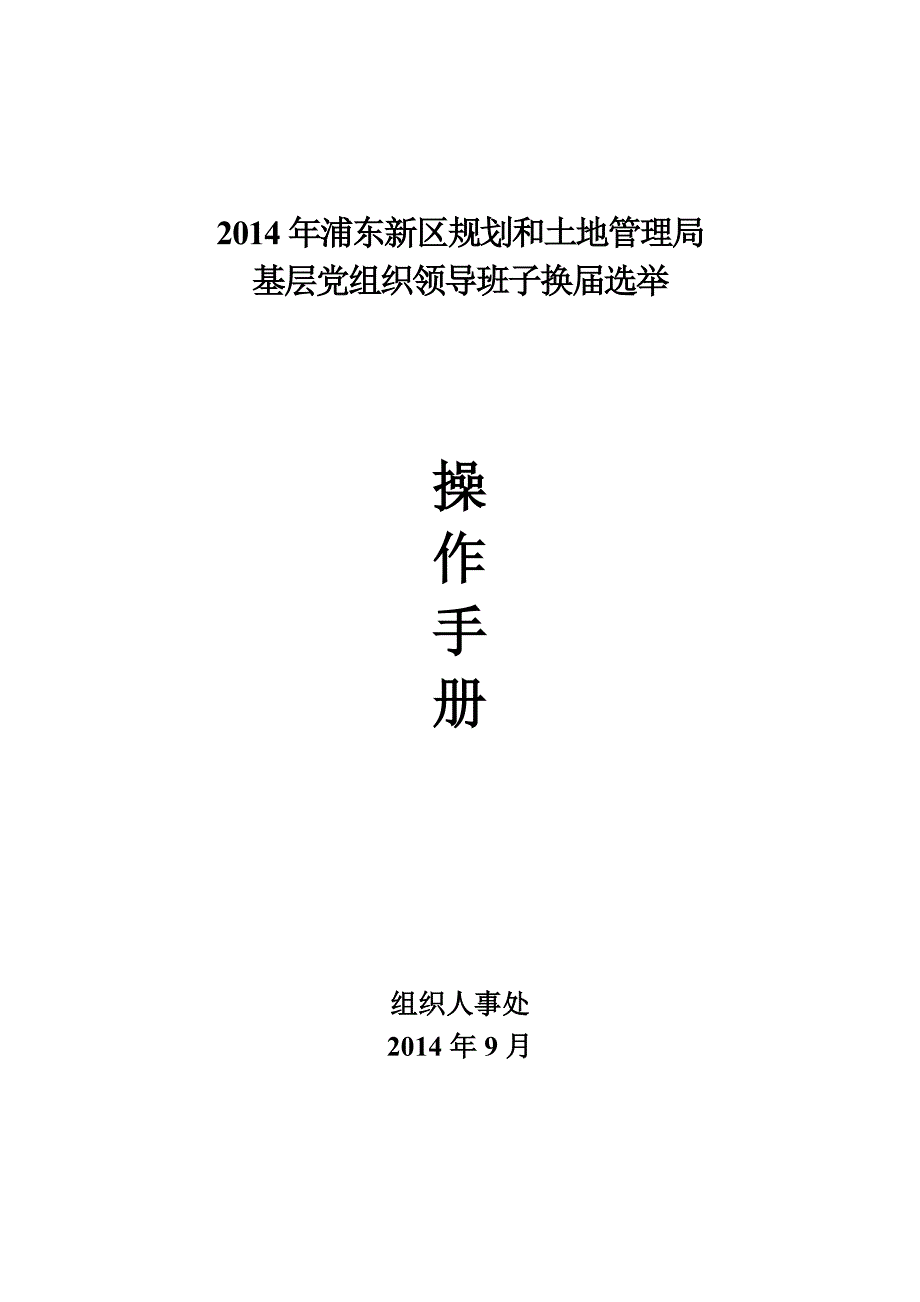 2014 年浦东新区规划和土地管理局
基层党组织领导班子换届选举

操
作
手
册

组织人事处
2014 年 9 月